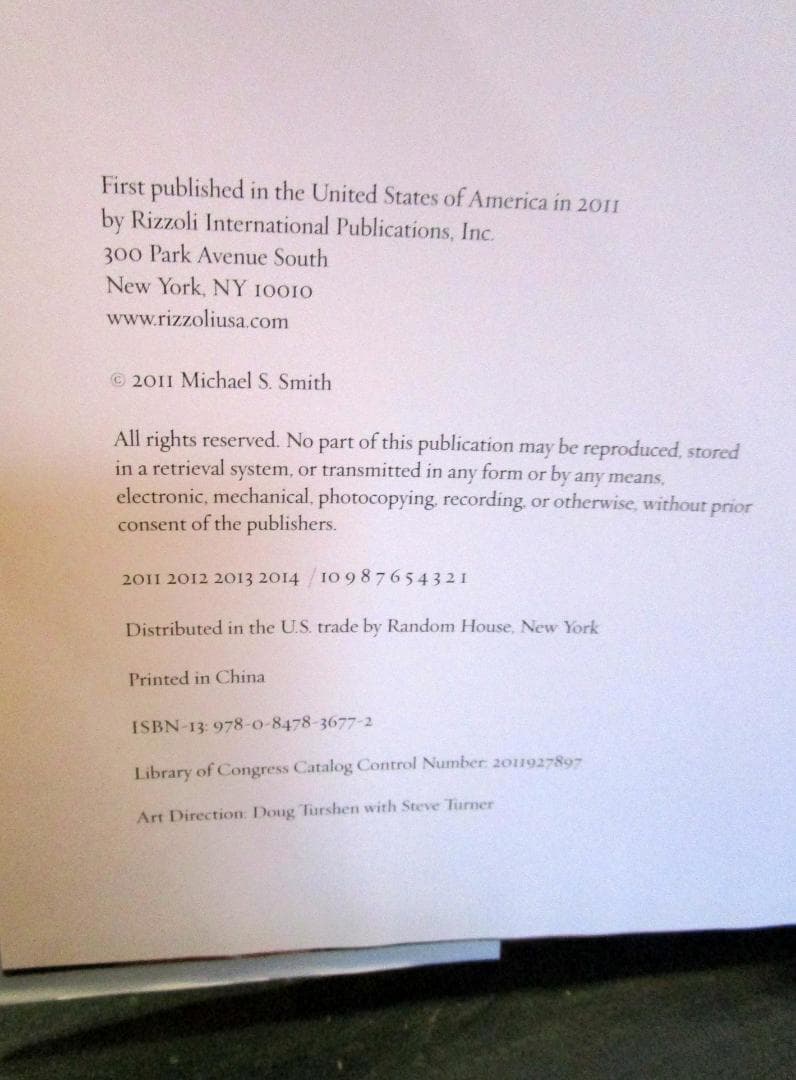 First published in the United States of America in 2011
by Rizzoli International Publications, Inc.
300 Park Avenue South
New York, NY 10010
www.rizzoliusa.com

© 2011 Michael S. Smith

All rights reserved. No part of this publication may be reproduced, stored in a retrieval system, or transmitted in any form or by any means, electronic, mechanical, photocopying, recording, or otherwise, without prior consent of the publishers.

2011 2012 2013 2014 / 10 9 8 7 6 5 4 3 2 1

Distributed in the U.S. trade by Random House, New York

Printed in China

ISBN-13: 978-0-8478-3677-2

Library of Congress Catalog Control Number: 2011927897

Art Direction: Doug Turshen with Steve Turner